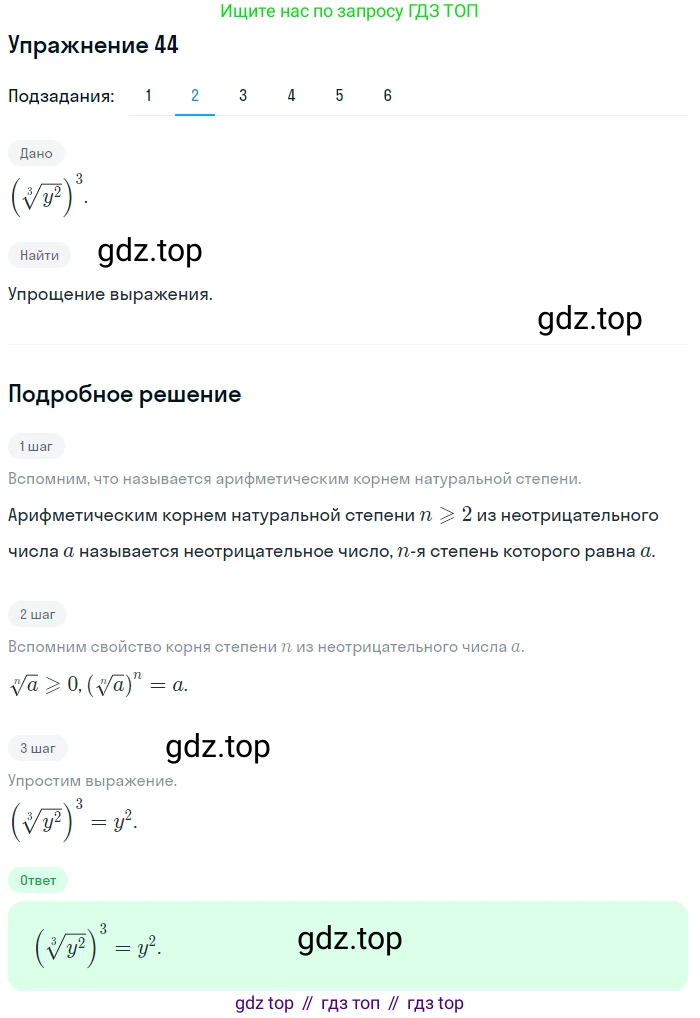 Ищите нас по запросу ГДЗ ТОП

Упражнение 44

Подзадания: 1 2 3 4 5 6

Дано

$\left(\sqrt[3]{y^2}\right)^3$.

Найти

gdz.top

Упрощение выражения.

gdz.top

Подробное решение

1 шаг

Вспомним, что называется арифметическим корнем натуральной степени.

Арифметическим корнем натуральной степени $n \geqslant 2$ из неотрицательного числа $a$ называется неотрицательное число, $n$-я степень которого равна $a$.

2 шаг

Вспомним свойство корня степени $n$ из неотрицательного числа $a$.

$\sqrt[n]{a} \geqslant 0, \left(\sqrt[n]{a}\right)^n = a$.

3 шаг

gdz.top

Упростим выражение.

$\left(\sqrt[3]{y^2}\right)^3 = y^2$.

Ответ

$\left(\sqrt[3]{y^2}\right)^3 = y^2$.

gdz.top

gdz top // гдз топ // гдз top